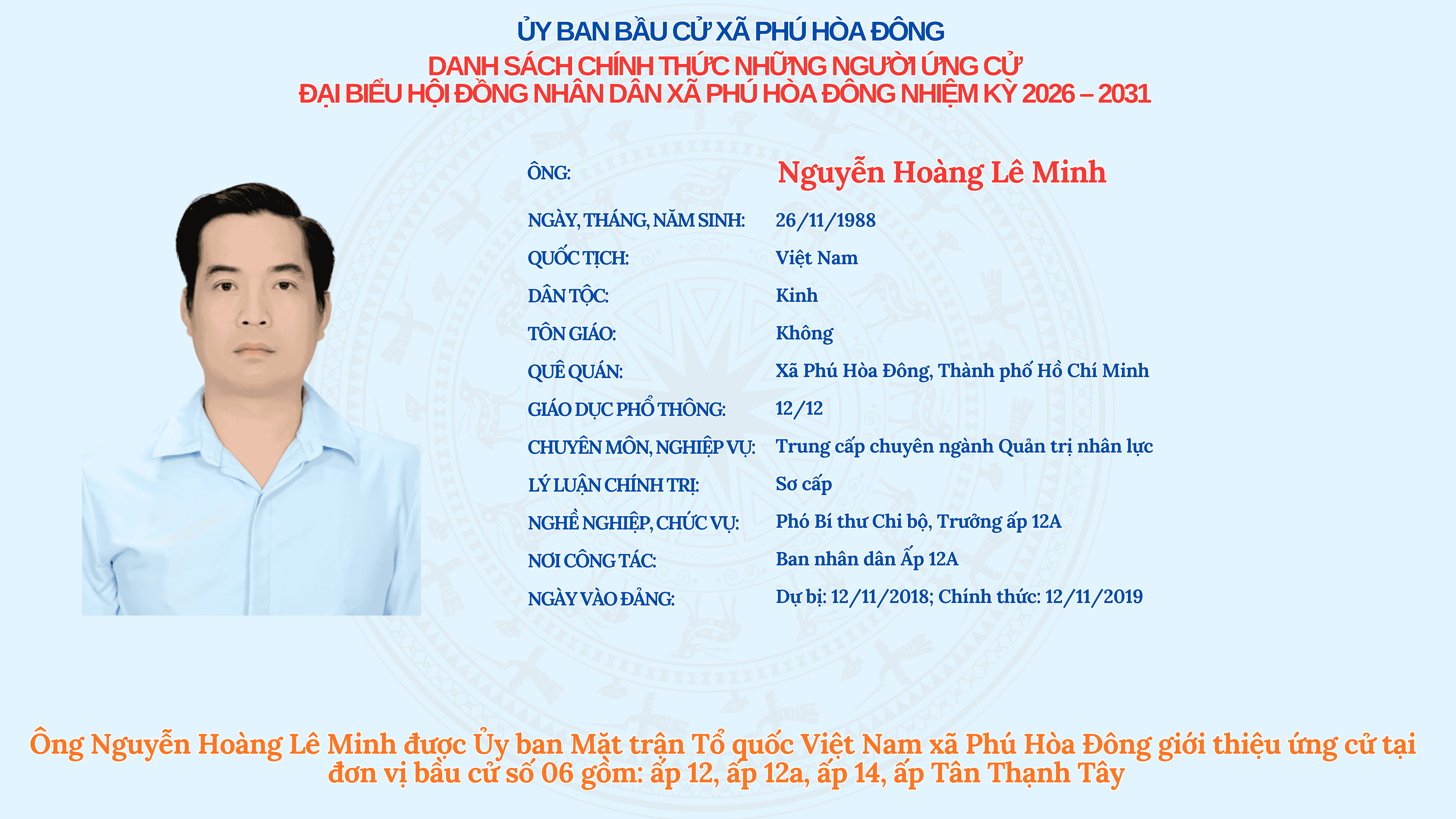 ỦY BAN BẦU CỬ XÃ PHÚ HÒA ĐÔNG

DANH SÁCH CHÍNH THỨC NHỮNG NGƯỜI ỨNG CỬ
ĐẠI BIỂU HỘI ĐỒNG NHÂN DÂN XÃ PHÚ HÒA ĐÔNG NHIỆM KỲ 2026 – 2031

ÔNG: Nguyễn Hoàng Lê Minh

NGÀY, THÁNG, NĂM SINH: 26/11/1988

QUỐC TỊCH: Việt Nam

DÂN TỘC: Kinh

TÔN GIÁO: Không

QUÊ QUÁN: Xã Phú Hòa Đông, Thành phố Hồ Chí Minh

GIÁO DỤC PHỔ THÔNG: 12/12

CHUYÊN MÔN, NGHIỆP VỤ: Trung cấp chuyên ngành Quản trị nhân lực

LÝ LUẬN CHÍNH TRỊ: Sơ cấp

NGHỀ NGHIỆP, CHỨC VỤ: Phó Bí thư Chi bộ, Trưởng ấp 12A

NƠI CÔNG TÁC: Ban nhân dân Ấp 12A

NGÀY VÀO ĐẢNG: Dự bị: 12/11/2018; Chính thức: 12/11/2019

Ông Nguyễn Hoàng Lê Minh được Ủy ban Mặt trận Tổ quốc Việt Nam xã Phú Hòa Đông giới thiệu ứng cử tại đơn vị bầu cử số 06 gồm: ấp 12, ấp 12a, ấp 14, ấp Tân Thạnh Tây